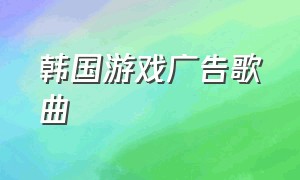 韩国游戏广告歌曲